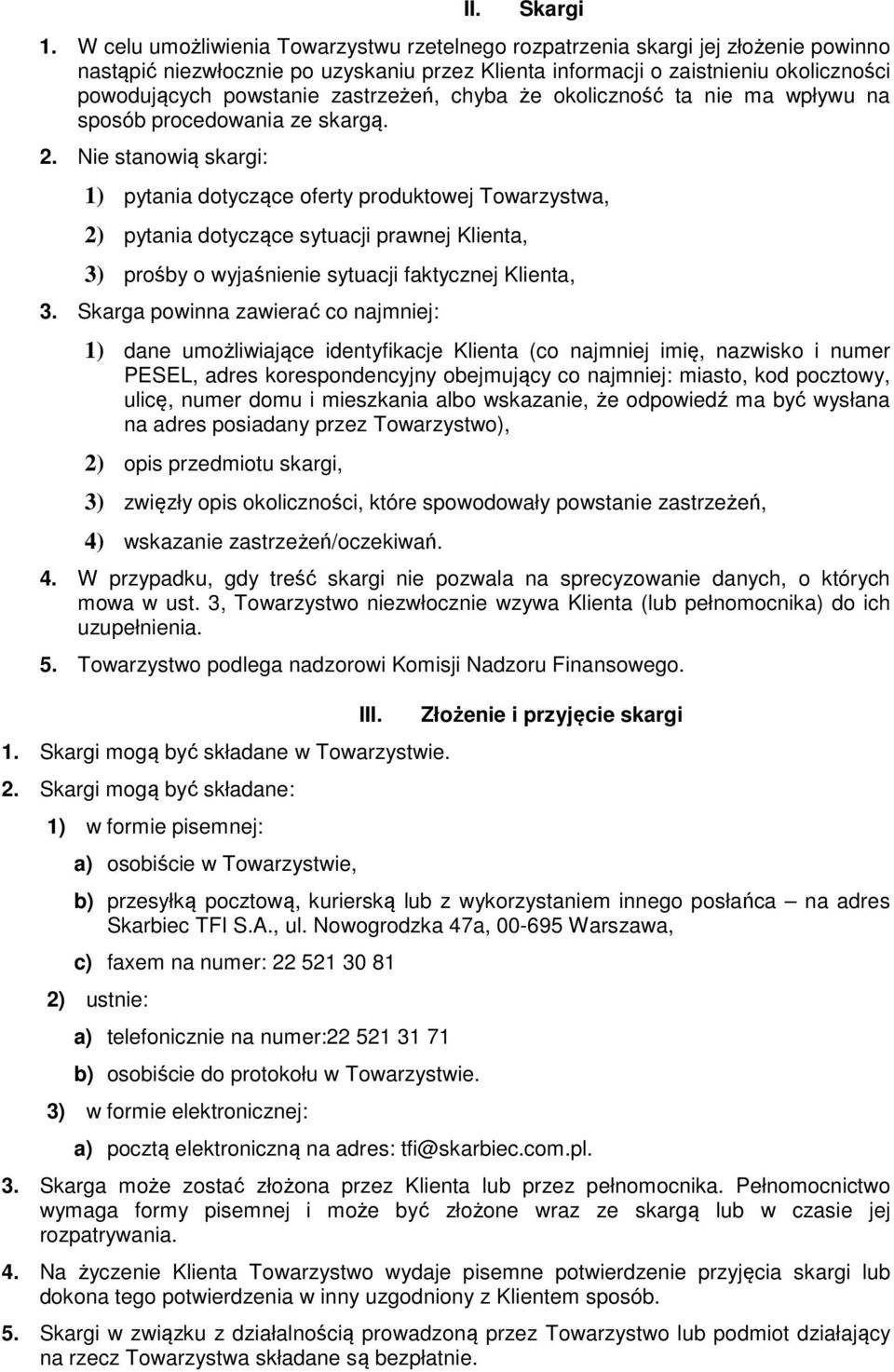 II. Skargi

1. W celu umożliwienia Towarzystwu rzetelnego rozpatrzenia skargi jej złożenie powinno nastąpić niezwłocznie po uzyskaniu przez Klienta informacji o zaistnieniu okoliczności powodujących powstanie zastrzeżeń, chyba że okoliczność ta nie ma wpływu na sposób procedowania ze skargą.

2. Nie stanowią skargi:

1) pytania dotyczące oferty produktowej Towarzystwa,

2) pytania dotyczące sytuacji prawnej Klienta,

3) prośby o wyjaśnienie sytuacji faktycznej Klienta,

3. Skarga powinna zawierać co najmniej:

1) dane umożliwiające identyfikacje Klienta (co najmniej imię, nazwisko i numer PESEL, adres korespondencyjny obejmujący co najmniej: miasto, kod pocztowy, ulicę, numer domu i mieszkania albo wskazanie, że odpowiedź ma być wysłana na adres posiadany przez Towarzystwo),

2) opis przedmiotu skargi,

3) zwięzły opis okoliczności, które spowodowały powstanie zastrzeżeń,

4) wskazanie zastrzeżeń/oczekiwań.

4. W przypadku, gdy treść skargi nie pozwala na sprecyzowanie danych, o których mowa w ust. 3, Towarzystwo niezwłocznie wzywa Klienta (lub pełnomocnika) do ich uzupełnienia.

5. Towarzystwo podlega nadzorowi Komisji Nadzoru Finansowego.

III. Złożenie i przyjęcie skargi

1. Skargi mogą być składane w Towarzystwie.

2. Skargi mogą być składane:

1) w formie pisemnej:

a) osobiście w Towarzystwie,

b) przesyłką pocztową, kurierską lub z wykorzystaniem innego posłańca – na adres Skarbiec TFI S.A., ul. Nowogrodzka 47a, 00-695 Warszawa,

c) faxem na numer: 22 521 30 81

2) ustnie:

a) telefonicznie na numer:22 521 31 71

b) osobiście do protokołu w Towarzystwie.

3) w formie elektronicznej:

a) pocztą elektroniczną na adres: tfi@skarbiec.com.pl.

3. Skarga może zostać złożona przez Klienta lub przez pełnomocnika. Pełnomocnictwo wymaga formy pisemnej i może być złożone wraz ze skargą lub w czasie jej rozpatrywania.

4. Na życzenie Klienta Towarzystwo wydaje pisemne potwierdzenie przyjęcia skargi lub dokona tego potwierdzenia w inny uzgodniony z Klientem sposób.

5. Skargi w związku z działalnością prowadzoną przez Towarzystwo lub podmiot działający na rzecz Towarzystwa składane są bezpłatnie.